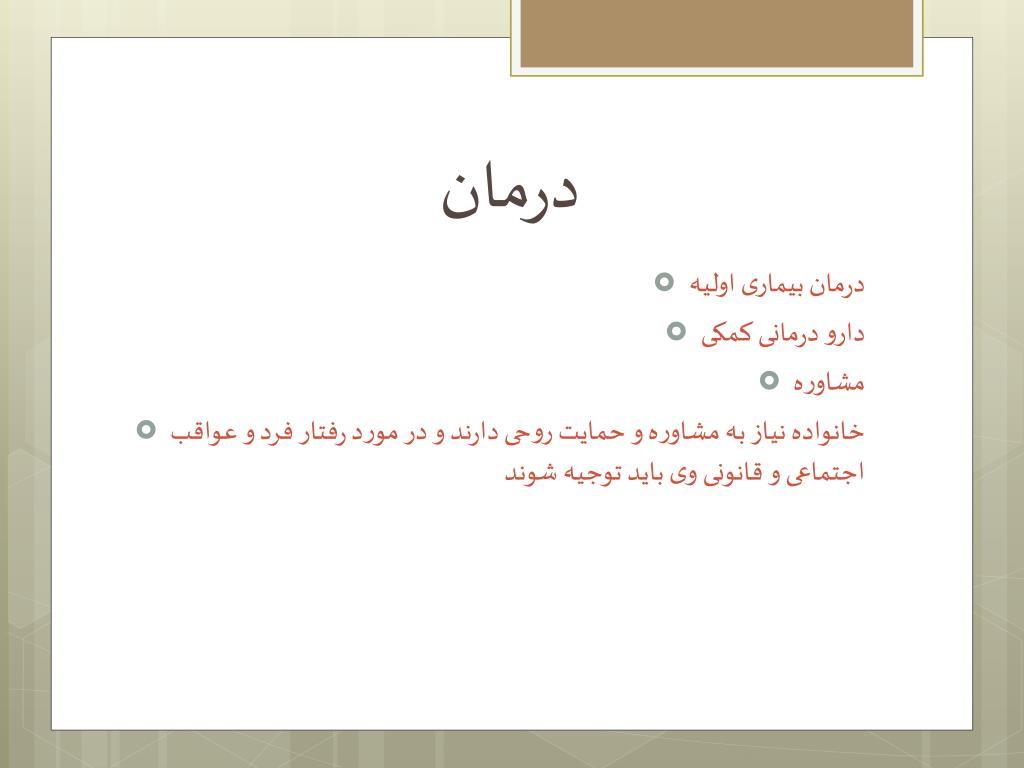 درمان

درمان بیماری اولیه

دارو درمانی کمکی

مشاوره

خانواده نیاز به مشاوره و حمایت روحی دارند و در مورد رفتار فرد و عواقب اجتماعی و قانونی وی باید توجیه شوند